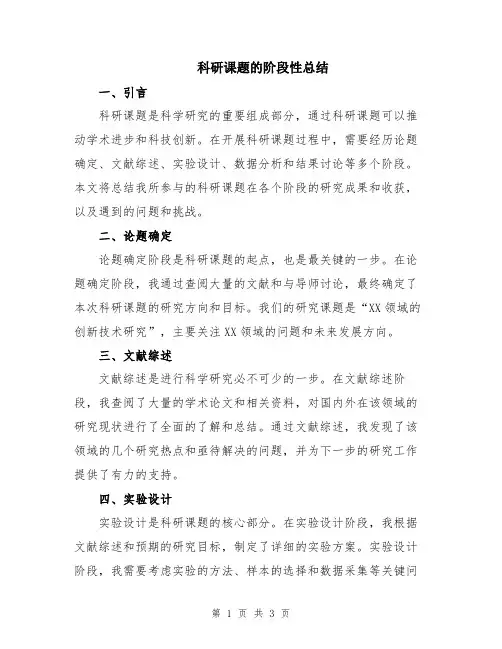 科研课题的阶段性总结

一、引言

科研课题是科学研究的重要组成部分，通过科研课题可以推动学术进步和科技创新。在开展科研课题过程中，需要经历论题确定、文献综述、实验设计、数据分析和结果讨论等多个阶段。本文将总结我所参与的科研课题在各个阶段的研究成果和收获，以及遇到的问题和挑战。

二、论题确定

论题确定阶段是科研课题的起点，也是最关键的一步。在论题确定阶段，我通过查阅大量的文献和与导师讨论，最终确定了本次科研课题的研究方向和目标。我们的研究课题是“XX领域的创新技术研究”，主要关注XX领域的问题和未来发展方向。

三、文献综述

文献综述是进行科学研究必不可少的一步。在文献综述阶段，我查阅了大量的学术论文和相关资料，对国内外在该领域的研究现状进行了全面的了解和总结。通过文献综述，我发现了该领域的几个研究热点和亟待解决的问题，并为下一步的研究工作提供了有力的支持。

四、实验设计

实验设计是科研课题的核心部分。在实验设计阶段，我根据文献综述和预期的研究目标，制定了详细的实验方案。实验设计阶段，我需要考虑实验的方法、样本的选择和数据采集等关键问

第 1 页 共 3 页